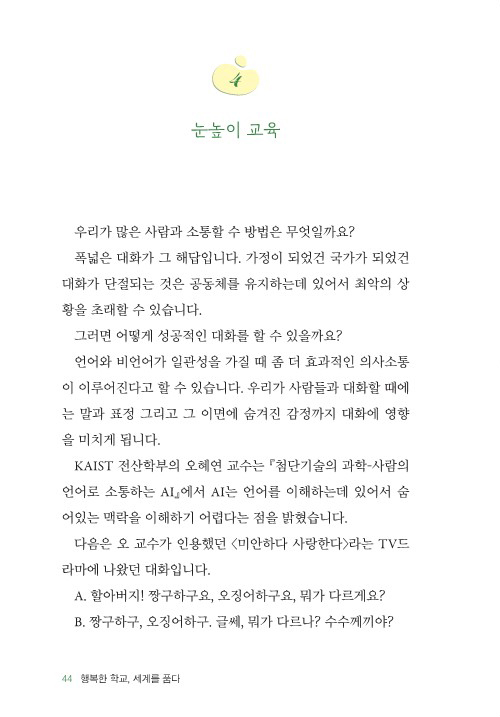 4

눈높이 교육

우리가 많은 사람과 소통할 수 방법은 무엇일까요?

폭넓은 대화가 그 해답입니다. 가정이 되었건 국가가 되었건 대화가 단절되는 것은 공동체를 유지하는데 있어서 최악의 상황을 초래할 수 있습니다.

그러면 어떻게 성공적인 대화를 할 수 있을까요?

언어와 비언어가 일관성을 가질 때 좀 더 효과적인 의사소통이 이루어진다고 할 수 있습니다. 우리가 사람들과 대화할 때에는 말과 표정 그리고 그 이면에 숨겨진 감정까지 대화에 영향을 미치게 됩니다.

KAIST 전산학부의 오혜연 교수는 『첨단기술의 과학-사람의 언어로 소통하는 AI』에서 AI는 언어를 이해하는데 있어서 숨어있는 맥락을 이해하기 어렵다는 점을 밝혔습니다.

다음은 오 교수가 인용했던 〈미안하다 사랑한다〉라는 TV드라마에 나왔던 대화입니다.

A. 할아버지! 짱구하구요, 오징어하구요, 뭐가 다르게요?

B. 짱구하구, 오징어하구. 글쎄, 뭐가 다르나? 수수께끼야?

44 행복한 학교, 세계를 품다